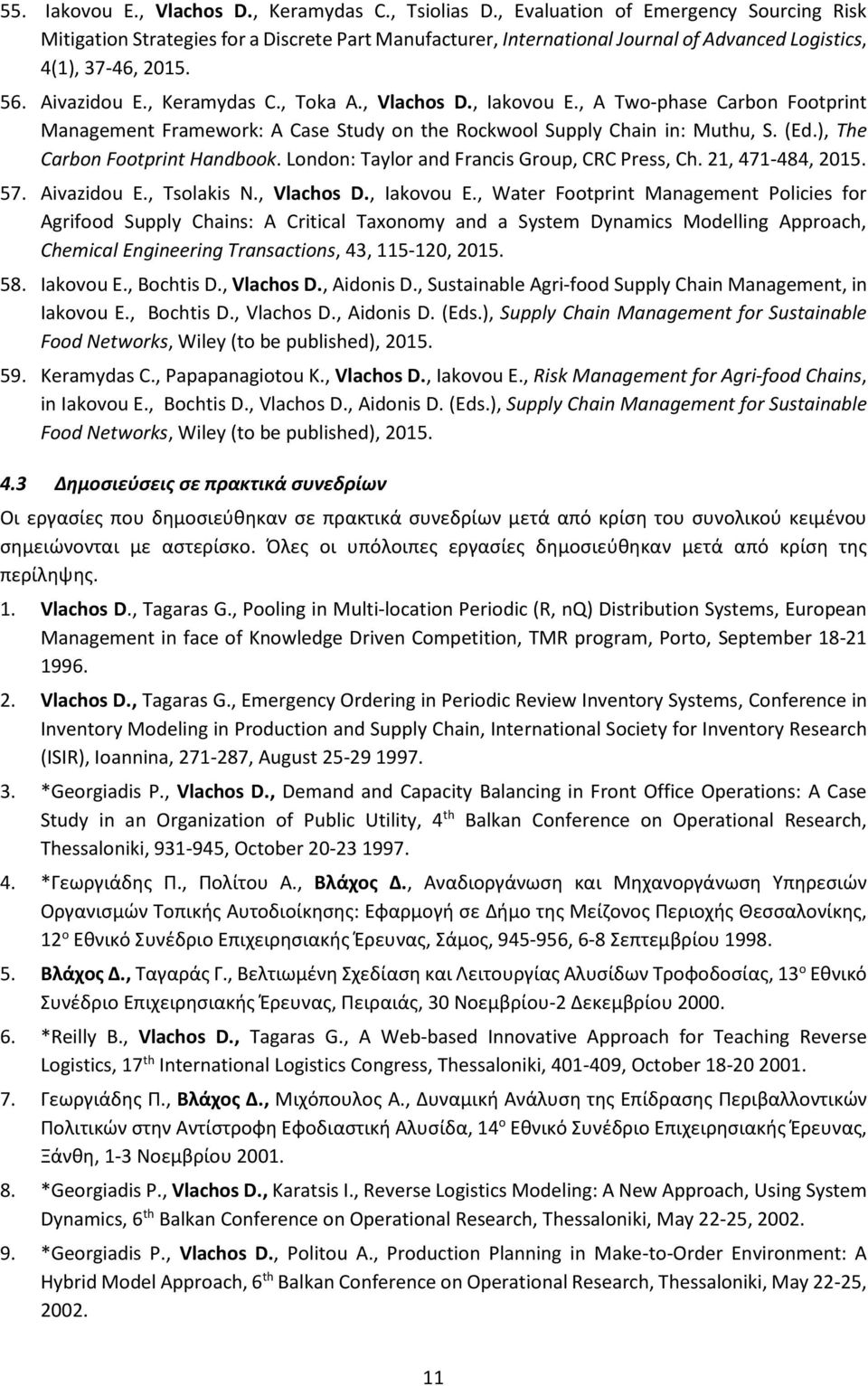 55. Iakovou E., Vlachos D., Keramydas C., Tsiolias D., Evaluation of Emergency Sourcing Risk Mitigation Strategies for a Discrete Part Manufacturer, International Journal of Advanced Logistics, 4(1), 37-46, 2015.

56. Aivazidou E., Keramydas C., Toka A., Vlachos D., Iakovou E., A Two-phase Carbon Footprint Management Framework: A Case Study on the Rockwool Supply Chain in: Muthu, S. (Ed.), The Carbon Footprint Handbook. London: Taylor and Francis Group, CRC Press, Ch. 21, 471-484, 2015.

57. Aivazidou E., Tsolakis N., Vlachos D., Iakovou E., Water Footprint Management Policies for Agrifood Supply Chains: A Critical Taxonomy and a System Dynamics Modelling Approach, Chemical Engineering Transactions, 43, 115-120, 2015.

58. Iakovou E., Bochtis D., Vlachos D., Aidonis D., Sustainable Agri-food Supply Chain Management, in Iakovou E., Bochtis D., Vlachos D., Aidonis D. (Eds.), Supply Chain Management for Sustainable Food Networks, Wiley (to be published), 2015.

59. Keramydas C., Papapanagiotou K., Vlachos D., Iakovou E., Risk Management for Agri-food Chains, in Iakovou E., Bochtis D., Vlachos D., Aidonis D. (Eds.), Supply Chain Management for Sustainable Food Networks, Wiley (to be published), 2015.

4.3 Δημοσιεύσεις σε πρακτικά συνεδρίων

Οι εργασίες που δημοσιεύθηκαν σε πρακτικά συνεδρίων μετά από κρίση του συνολικού κειμένου σημειώνονται με αστερίσκο. Όλες οι υπόλοιπες εργασίες δημοσιεύθηκαν μετά από κρίση της περίληψης.

1. Vlachos D., Tagaras G., Pooling in Multi-location Periodic (R, nQ) Distribution Systems, European Management in face of Knowledge Driven Competition, TMR program, Porto, September 18-21 1996.

2. Vlachos D., Tagaras G., Emergency Ordering in Periodic Review Inventory Systems, Conference in Inventory Modeling in Production and Supply Chain, International Society for Inventory Research (ISIR), Ioannina, 271-287, August 25-29 1997.

3. *Georgiadis P., Vlachos D., Demand and Capacity Balancing in Front Office Operations: A Case Study in an Organization of Public Utility, 4$^{th}$ Balkan Conference on Operational Research, Thessaloniki, 931-945, October 20-23 1997.

4. *Γεωργιάδης Π., Πολίτου Α., Βλάχος Δ., Αναδιοργάνωση και Μηχανοργάνωση Υπηρεσιών Οργανισμών Τοπικής Αυτοδιοίκησης: Εφαρμογή σε Δήμο της Μείζονος Περιοχής Θεσσαλονίκης, 12$^{ο}$ Εθνικό Συνέδριο Επιχειρησιακής Έρευνας, Σάμος, 945-956, 6-8 Σεπτεμβρίου 1998.

5. Βλάχος Δ., Ταγαράς Γ., Βελτιωμένη Σχεδίαση και Λειτουργίας Αλυσίδων Τροφοδοσίας, 13$^{ο}$ Εθνικό Συνέδριο Επιχειρησιακής Έρευνας, Πειραιάς, 30 Νοεμβρίου-2 Δεκεμβρίου 2000.

6. *Reilly B., Vlachos D., Tagaras G., A Web-based Innovative Approach for Teaching Reverse Logistics, 17$^{th}$ International Logistics Congress, Thessaloniki, 401-409, October 18-20 2001.

7. Γεωργιάδης Π., Βλάχος Δ., Μιχόπουλος Α., Δυναμική Ανάλυση της Επίδρασης Περιβαλλοντικών Πολιτικών στην Αντίστροφη Εφοδιαστική Αλυσίδα, 14$^{ο}$ Εθνικό Συνέδριο Επιχειρησιακής Έρευνας, Ξάνθη, 1-3 Νοεμβρίου 2001.

8. *Georgiadis P., Vlachos D., Karatsis I., Reverse Logistics Modeling: A New Approach, Using System Dynamics, 6$^{th}$ Balkan Conference on Operational Research, Thessaloniki, May 22-25, 2002.

9. *Georgiadis P., Vlachos D., Politou A., Production Planning in Make-to-Order Environment: A Hybrid Model Approach, 6$^{th}$ Balkan Conference on Operational Research, Thessaloniki, May 22-25, 2002.

11